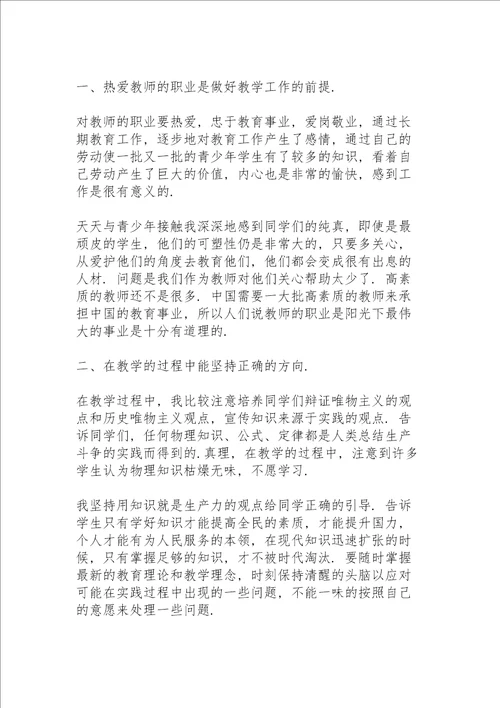 一、热爱教师的职业是做好教学工作的前提.

对教师的职业要热爱，忠于教育事业，爱岗敬业，通过长期教育工作，逐步地对教育工作产生了感情，通过自己的劳动使一批又一批的青少年学生有了较多的知识，看着自己劳动产生了巨大的价值，内心也是非常的愉快，感到工作是很有意义的.

天天与青少年接触我深深地感到同学们的纯真，即使是最顽皮的学生，他们的可塑性仍是非常大的，只要多关心，从爱护他们的角度去教育他们，他们都会变成很有出息的人材. 问题是我们作为教师对他们关心帮助太少了. 高素质的教师还不是很多. 中国需要一大批高素质的教师来承担中国的教育事业，所以人们说教师的职业是阳光下最伟大的事业是十分有道理的.

二、在教学的过程中能坚持正确的方向.

在教学过程中，我比较注意培养同学们辩证唯物主义的观点和历史唯物主义观点，宣传知识来源于实践的观点. 告诉同学们，任何物理知识、公式、定律都是人类总结生产斗争的实践而得到的.真理，在教学的过程中，注意到许多学生认为物理知识枯燥无味，不愿学习.

我坚持用知识就是生产力的观点给同学正确的引导. 告诉学生只有学好知识才能提高全民的素质，才能提升国力，个人才能有为人民服务的本领，在现代知识迅速扩张的时候，只有掌握足够的知识，才不被时代淘汰. 要随时掌握最新的教育理论和教学理念，时刻保持清醒的头脑以应对可能在实践过程中出现的一些问题，不能一味的按照自己的意愿来处理一些问题.